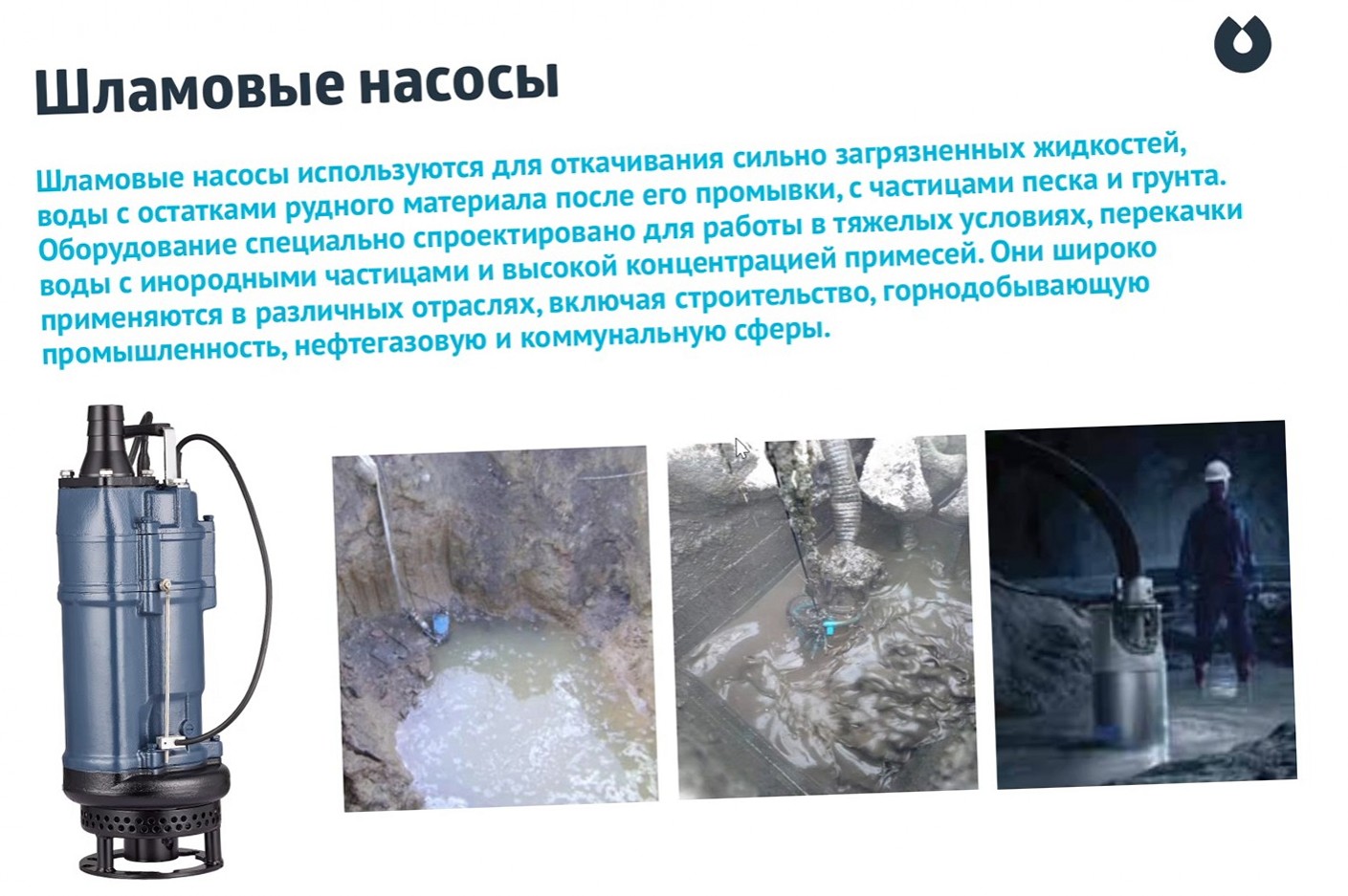 Шламовые насосы

Шламовые насосы используются для откачивания сильно загрязненных жидкостей, воды с остатками рудного материала после его промывки, с частицами песка и грунта. Оборудование специально спроектировано для работы в тяжелых условиях, перекачки воды с инородными частицами и высокой концентрацией примесей. Они широко применяются в различных отраслях, включая строительство, горнодобывающую промышленность, нефтегазовую и коммунальную сферы.